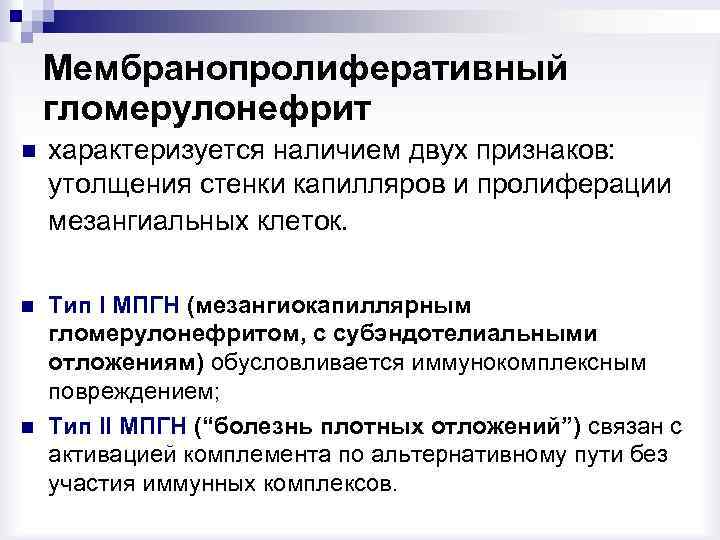 Мембранопролиферативный гломерулонефрит

• характеризуется наличием двух признаков: утолщения стенки капилляров и пролиферации мезангиальных клеток.

• Тип I МПГН (мезангиокапиллярным гломерулонефритом, с субэндотелиальными отложениям) обусловливается иммунокомплексным повреждением;

• Тип II МПГН ("болезнь плотных отложений") связан с активацией комплемента по альтернативному пути без участия иммунных комплексов.